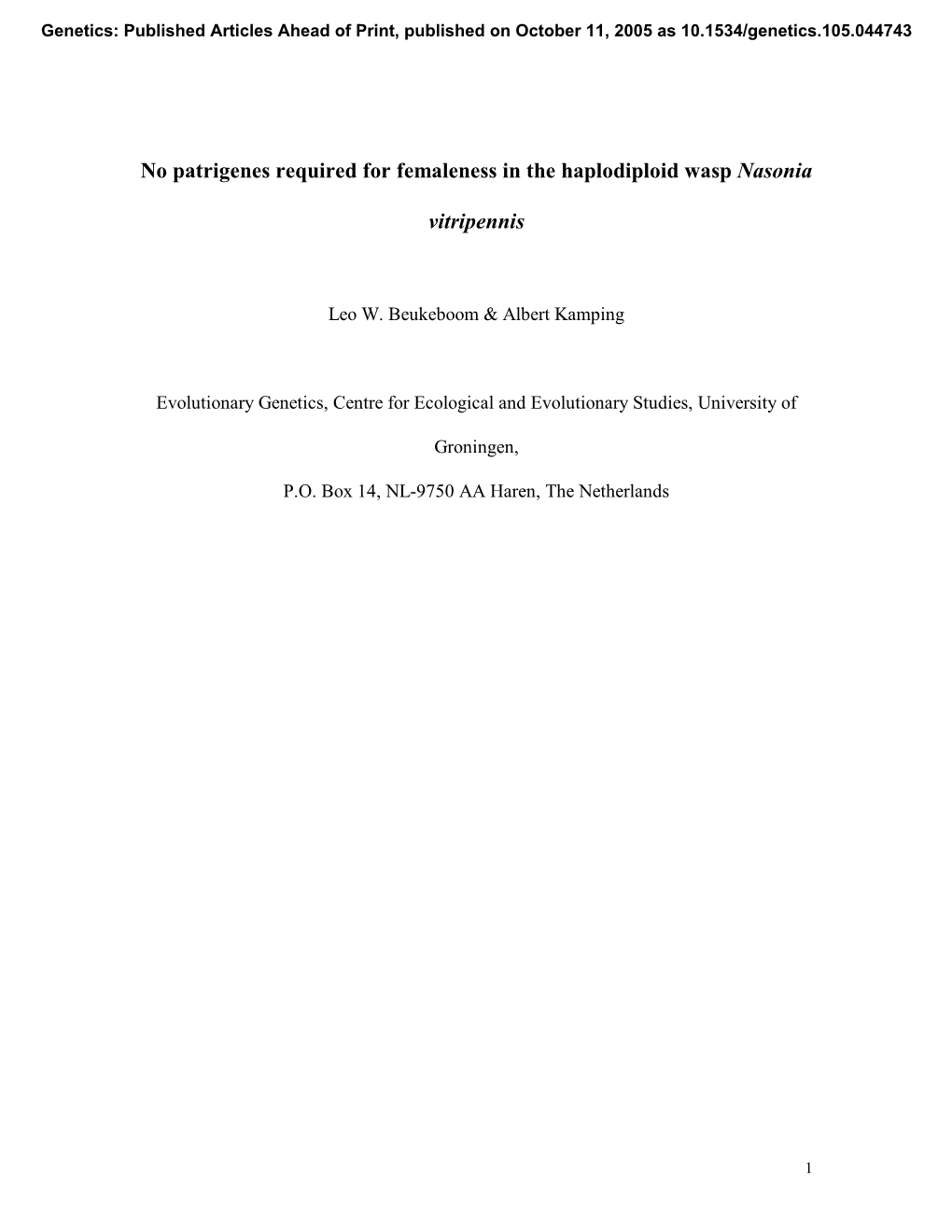 Genetics: Published Articles Ahead of Print, published on October 11, 2005 as 10.1534/genetics.105.044743

No patrigenes required for femaleness in the haplodiploid wasp Nasonia vitripennis

Leo W. Beukeboom & Albert Kamping

Evolutionary Genetics, Centre for Ecological and Evolutionary Studies, University of Groningen,

P.O. Box 14, NL-9750 AA Haren, The Netherlands

1